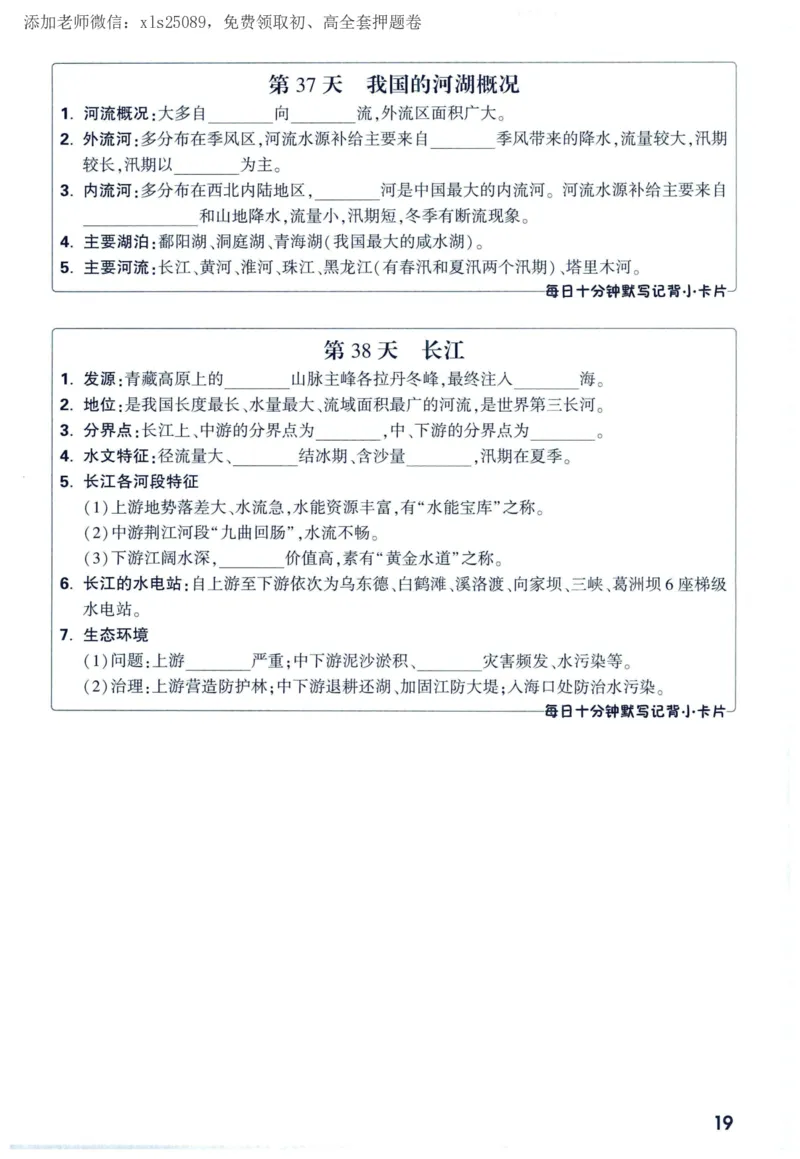 添加老师微信：xls25089，免费领取初、高全套押题卷

第 37 天　我国的河湖概况

1. 河流概况：大多自________向________流，外流区面积广大。

2. 外流河：多分布在季风区，河流水源补给主要来自________季风带来的降水，流量较大，汛期较长，汛期以________为主。

3. 内流河：多分布在西北内陆地区，________河是中国最大的内流河。河流水源补给主要来自______________和山地降水，流量小，汛期短，冬季有断流现象。

4. 主要湖泊：鄱阳湖、洞庭湖、青海湖（我国最大的咸水湖）。

5. 主要河流：长江、黄河、淮河、珠江、黑龙江（有春汛和夏汛两个汛期）、塔里木河。

每日十分钟默写记背小卡片

第 38 天　长江

1. 发源：青藏高原上的________山脉主峰各拉丹冬峰，最终注入________海。

2. 地位：是我国长度最长、水量最大、流域面积最广的河流，是世界第三长河。

3. 分界点：长江上、中游的分界点为________，中、下游的分界点为________。

4. 水文特征：径流量大、________结冰期、含沙量________，汛期在夏季。

5. 长江各河段特征

（1）上游地势落差大、水流急，水能资源丰富，有“水能宝库”之称。

（2）中游荆江河段“九曲回肠”，水流不畅。

（3）下游江阔水深，________价值高，素有“黄金水道”之称。

6. 长江的水电站：自上游至下游依次为乌东德、白鹤滩、溪洛渡、向家坝、三峡、葛洲坝 6 座梯级水电站。

7. 生态环境

（1）问题：上游________严重；中下游泥沙淤积、________灾害频发、水污染等。

（2）治理：上游营造防护林；中下游退耕还湖、加固江防大堤；入海口处防治水污染。

每日十分钟默写记背小卡片

19